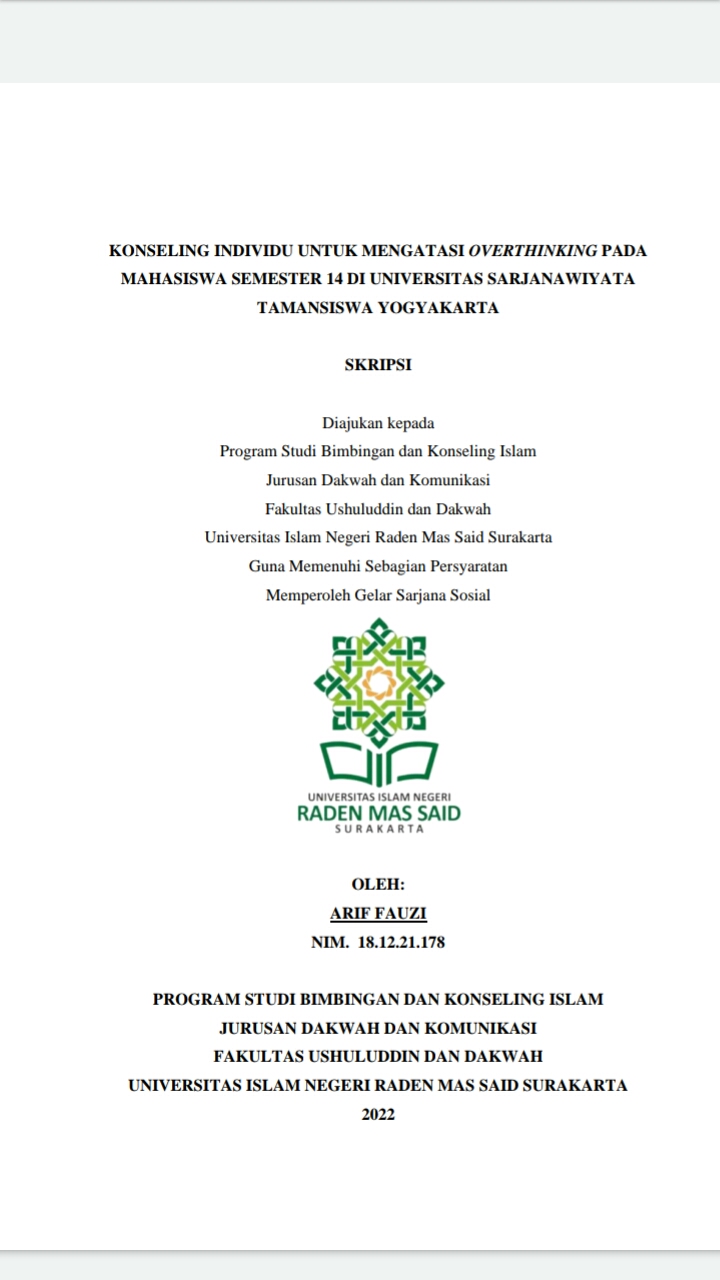 KONSELING INDIVIDU UNTUK MENGATASI OVERTHINKING PADA MAHASISWA SEMESTER 14 DI UNIVERSITAS SARJANAWIYATA TAMANSISWA YOGYAKARTA

SKRIPSI

Diajukan kepada
Program Studi Bimbingan dan Konseling Islam
Jurusan Dakwah dan Komunikasi
Fakultas Ushuluddin dan Dakwah
Universitas Islam Negeri Raden Mas Said Surakarta
Guna Memenuhi Sebagian Persyaratan
Memperoleh Gelar Sarjana Sosial

UNIVERSITAS ISLAM NEGERI
RADEN MAS SAID
SURAKARTA

OLEH:
ARIF FAUZI
NIM. 18.12.21.178

PROGRAM STUDI BIMBINGAN DAN KONSELING ISLAM
JURUSAN DAKWAH DAN KOMUNIKASI
FAKULTAS USHULUDDIN DAN DAKWAH
UNIVERSITAS ISLAM NEGERI RADEN MAS SAID SURAKARTA
2022